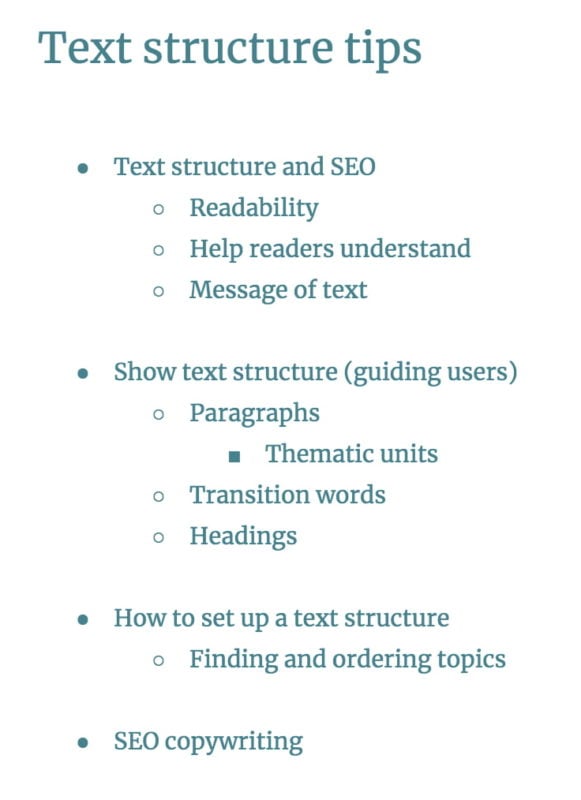 Text structure tips

- Text structure and SEO
  - Readability
  - Help readers understand
  - Message of text

- Show text structure (guiding users)
  - Paragraphs
    - Thematic units
  - Transition words
  - Headings

- How to set up a text structure
  - Finding and ordering topics

- SEO copywriting